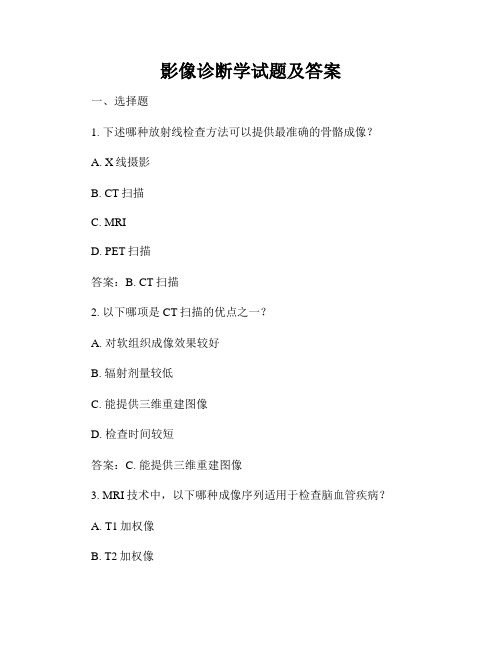 影像诊断学试题及答案

一、选择题

1. 下述哪种放射线检查方法可以提供最准确的骨骼成像？

A. X 线摄影

B. CT 扫描

C. MRI

D. PET 扫描

答案：B. CT 扫描

2. 以下哪项是 CT 扫描的优点之一？

A. 对软组织成像效果较好

B. 辐射剂量较低

C. 能提供三维重建图像

D. 检查时间较短

答案：C. 能提供三维重建图像

3. MRI 技术中，以下哪种成像序列适用于检查脑血管疾病？

A. T1 加权像

B. T2 加权像